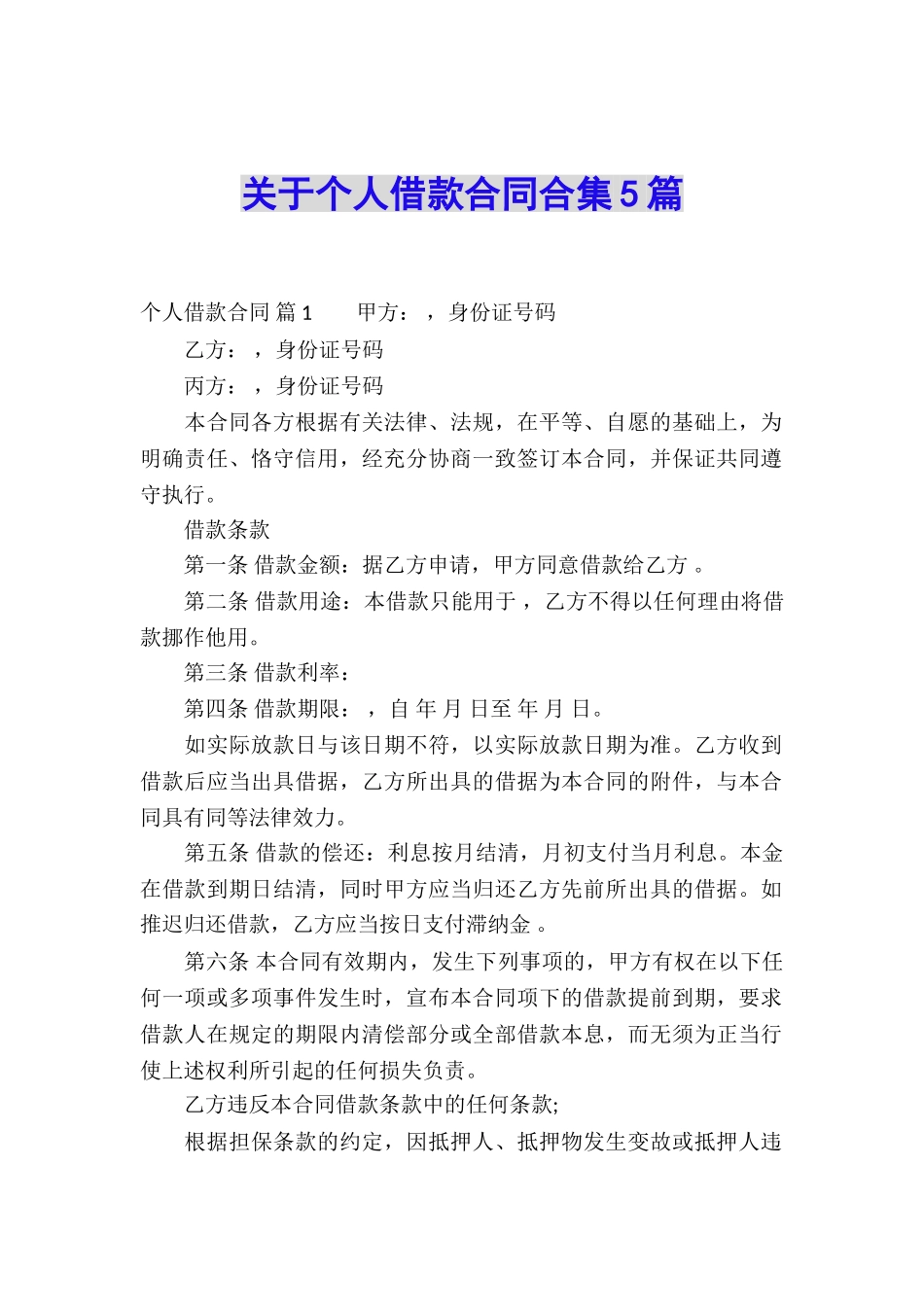 关于个人借款合同合集5篇

个人借款合同 篇1　　甲方：　，身份证号码

乙方：　，身份证号码

丙方：　，身份证号码

本合同各方根据有关法律、法规，在平等、自愿的基础上，为明确责任、恪守信用，经充分协商一致签订本合同，并保证共同遵守执行。

借款条款

第一条 借款金额：据乙方申请，甲方同意借款给乙方 。

第二条 借款用途：本借款只能用于 ，乙方不得以任何理由将借款挪作他用。

第三条 借款利率：

第四条 借款期限： ，自 年 月 日至 年 月 日。

如实际放款日与该日期不符，以实际放款日期为准。乙方收到借款后应当出具借据，乙方所出具的借据为本合同的附件，与本合同具有同等法律效力。

第五条 借款的偿还：利息按月结清，月初支付当月利息。本金在借款到期日结清，同时甲方应当归还乙方先前所出具的借据。如推迟归还借款，乙方应当按日支付滞纳金 。

第六条 本合同有效期内，发生下列事项的，甲方有权在以下任何一项或多项事件发生时，宣布本合同项下的借款提前到期，要求借款人在规定的期限内清偿部分或全部借款本息，而无须为正当行使上述权利所引起的任何损失负责。

乙方违反本合同借款条款中的任何条款;

根据担保条款的约定，因抵押人、抵押物发生变故或抵押人违